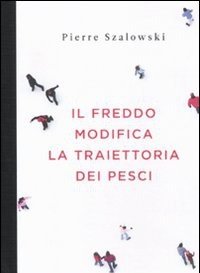 Pierre Szalowski

IL FREDDO MODIFICA LA TRAIETTORIA DEI PESCI